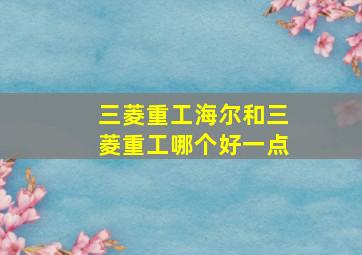 三菱重工海尔和三菱重工哪个好一点